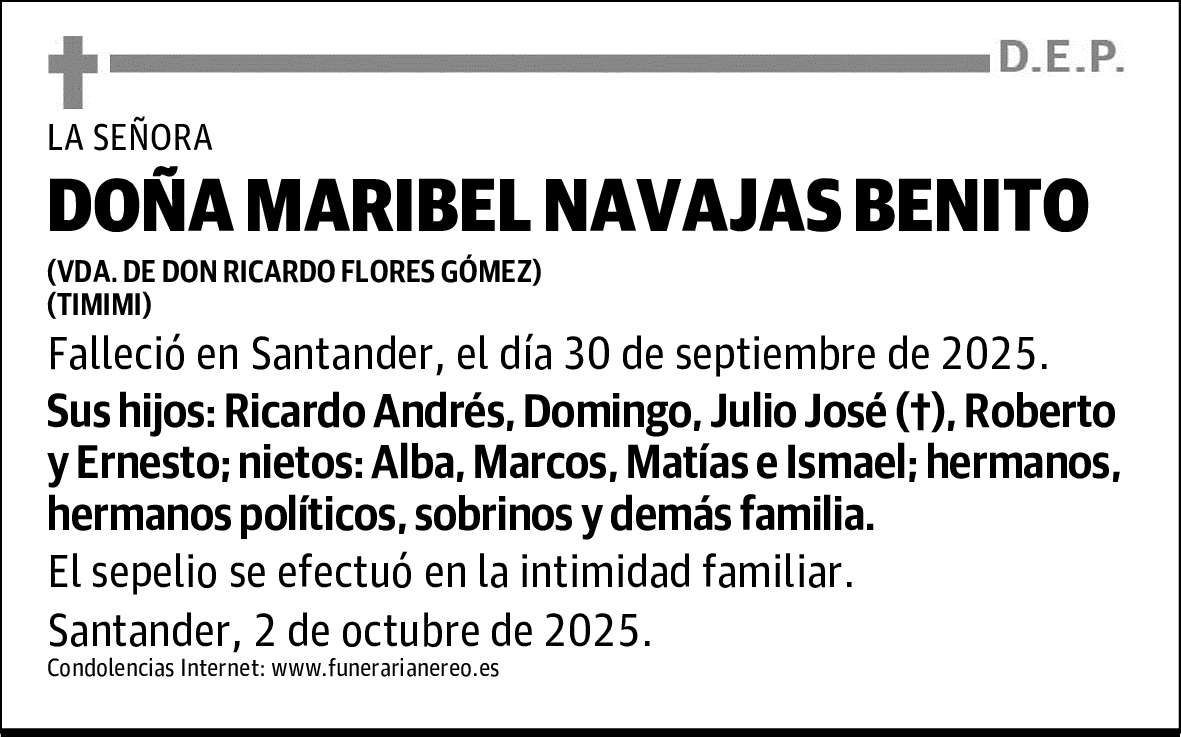 D.E.P.

LA SEÑORA

DOÑA MARIBEL NAVAJAS BENITO

(VDA. DE DON RICARDO FLORES GÓMEZ)
(TIMIMI)

Falleció en Santander, el día 30 de septiembre de 2025.

Sus hijos: Ricardo Andrés, Domingo, Julio José (†), Roberto y Ernesto; nietos: Alba, Marcos, Matías e Ismael; hermanos, hermanos políticos, sobrinos y demás familia.

El sepelio se efectuó en la intimidad familiar.

Santander, 2 de octubre de 2025.

Condolencias Internet: www.funerarianereo.es